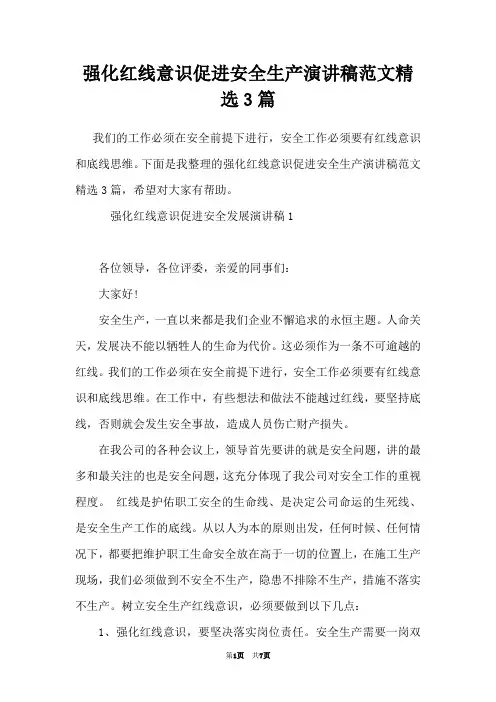 强化红线意识促进安全生产演讲稿范文精选3篇

我们的工作必须在安全前提下进行，安全工作必须要有红线意识和底线思维。下面是我整理的强化红线意识促进安全生产演讲稿范文精选3篇，希望对大家有帮助。

强化红线意识促进安全发展演讲稿1

各位领导，各位评委，亲爱的同事们：

大家好!

安全生产，一直以来都是我们企业不懈追求的永恒主题。人命关天，发展决不能以牺牲人的生命为代价。这必须作为一条不可逾越的红线。我们的工作必须在安全前提下进行，安全工作必须要有红线意识和底线思维。在工作中，有些想法和做法不能越过红线，要坚持底线，否则就会发生安全事故，造成人员伤亡财产损失。

在我公司的各种会议上，领导首先要讲的就是安全问题，讲的最多和最关注的也是安全问题，这充分体现了我公司对安全工作的重视程度。 红线是护佑职工安全的生命线、是决定公司命运的生死线、是安全生产工作的底线。从以人为本的原则出发，任何时候、任何情况下，都要把维护职工生命安全放在高于一切的位置上，在施工生产现场，我们必须做到不安全不生产，隐患不排除不生产，措施不落实不生产。树立安全生产红线意识，必须要做到以下几点：

1、强化红线意识，要坚决落实岗位责任。安全生产需要一岗双

第1页 共7页